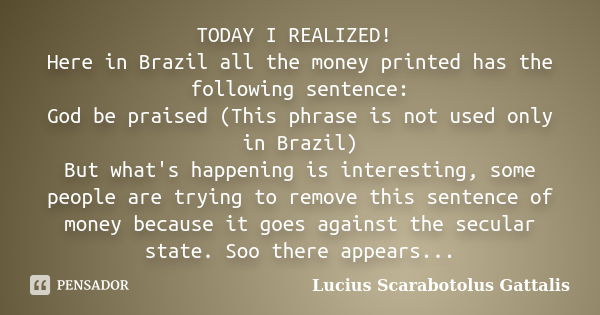 TODAY I REALIZED!
Here in Brazil all the money printed has the following sentence:
God be praised (This phrase is not used only in Brazil)
But what's happening is interesting, some people are trying to remove this sentence of money because it goes against the secular state. Soo there appears...

PENSADOR

Lucius Scarabotolus Gattalis